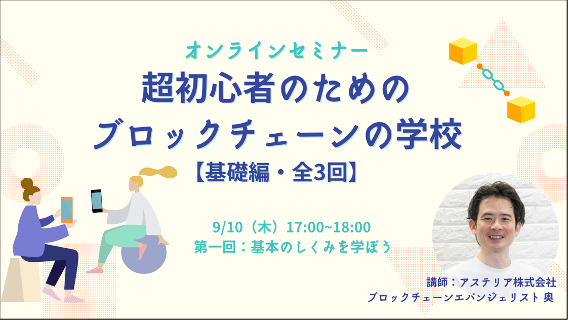 オンラインセミナー
超初心者のための
ブロックチェーンの学校
【基礎編・全3回】

9/10（木）17:00~18:00
第一回：基本のしくみを学ぼう

講師：アステリア株式会社
ブロックチェーンエバンジェリスト 奥